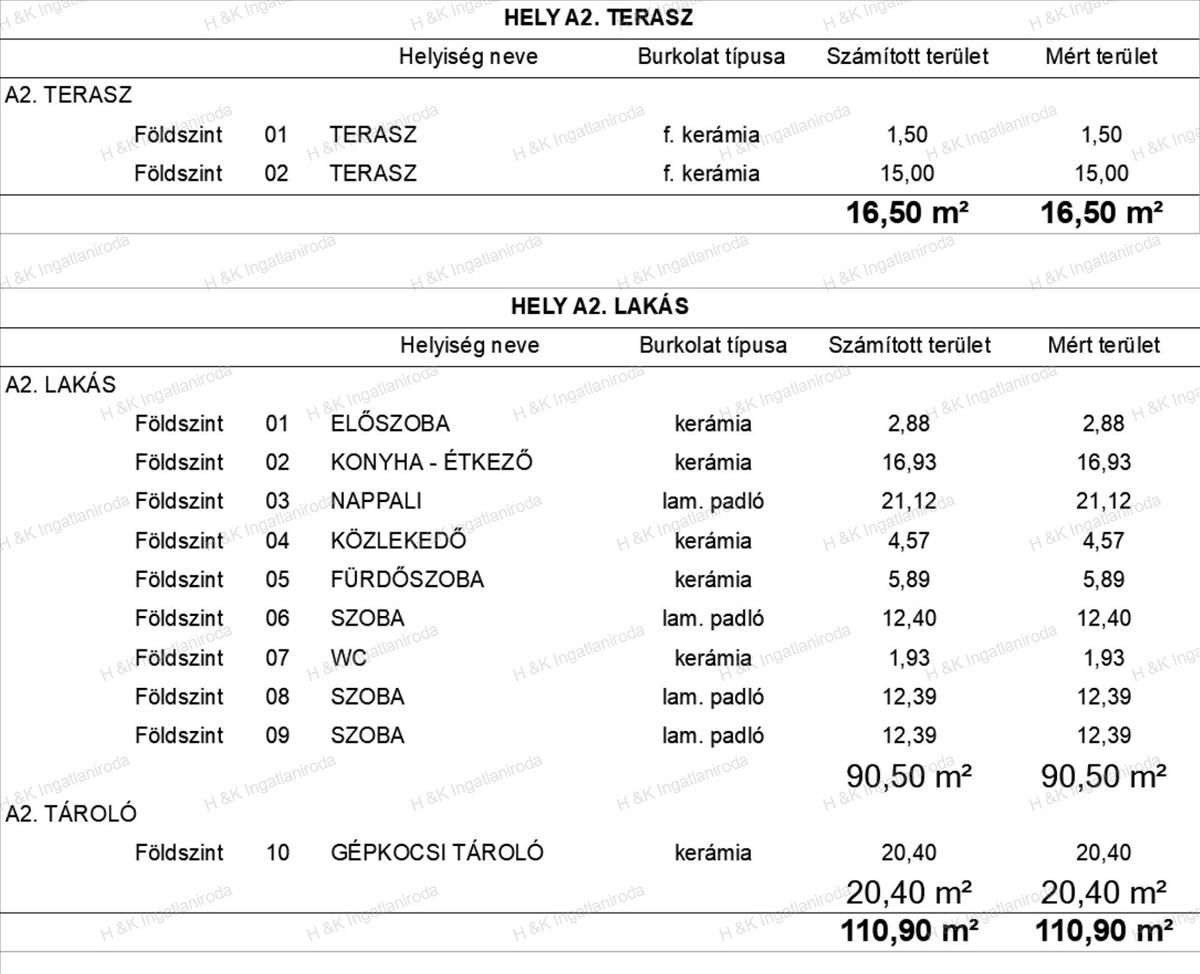 HELY A2. TERASZ

| | | Helyiség neve | Burkolat típusa | Számított terület | Mért terület |
|---|---|---|---|---|---|
| A2. TERASZ | | | | | |
| Földszint | 01 | TERASZ | f. kerámia | 1,50 | 1,50 |
| Földszint | 02 | TERASZ | f. kerámia | 15,00 | 15,00 |
| | | | | 16,50 m² | 16,50 m² |

HELY A2. LAKÁS

| | | Helyiség neve | Burkolat típusa | Számított terület | Mért terület |
|---|---|---|---|---|---|
| A2. LAKÁS | | | | | |
| Földszint | 01 | ELŐSZOBA | kerámia | 2,88 | 2,88 |
| Földszint | 02 | KONYHA - ÉTKEZŐ | kerámia | 16,93 | 16,93 |
| Földszint | 03 | NAPPALI | lam. padló | 21,12 | 21,12 |
| Földszint | 04 | KÖZLEKEDŐ | kerámia | 4,57 | 4,57 |
| Földszint | 05 | FÜRDŐSZOBA | kerámia | 5,89 | 5,89 |
| Földszint | 06 | SZOBA | lam. padló | 12,40 | 12,40 |
| Földszint | 07 | WC | kerámia | 1,93 | 1,93 |
| Földszint | 08 | SZOBA | lam. padló | 12,39 | 12,39 |
| Földszint | 09 | SZOBA | lam. padló | 12,39 | 12,39 |
| | | | | 90,50 m² | 90,50 m² |
| A2. TÁROLÓ | | | | | |
| Földszint | 10 | GÉPKOCSI TÁROLÓ | kerámia | 20,40 | 20,40 |
| | | | | 20,40 m² | 20,40 m² |
| | | | | 110,90 m² | 110,90 m² |

H &K Ingatlaniroda